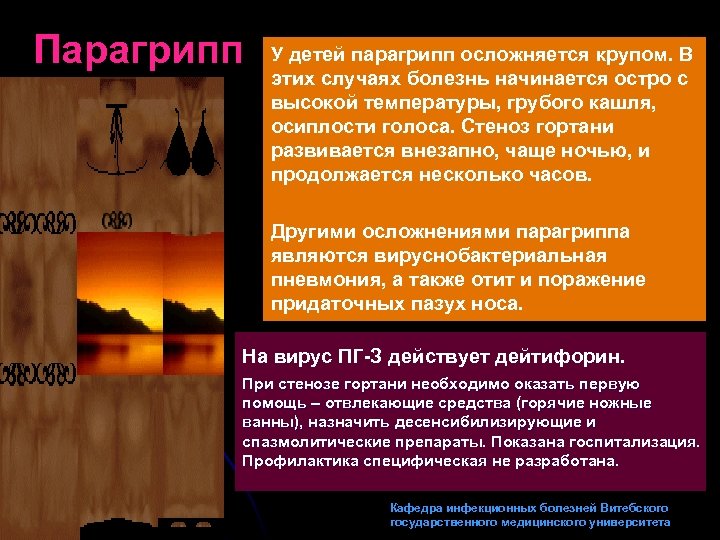 Парагрипп

У детей парагрипп осложняется крупом. В этих случаях болезнь начинается остро с высокой температуры, грубого кашля, осиплости голоса. Стеноз гортани развивается внезапно, чаще ночью, и продолжается несколько часов.

Другими осложнениями парагриппа являются вируснобактериальная пневмония, а также отит и поражение придаточных пазух носа.

На вирус ПГ-3 действует дейтифорин.

При стенозе гортани необходимо оказать первую помощь – отвлекающие средства (горячие ножные ванны), назначить десенсибилизирующие и спазмолитические препараты. Показана госпитализация. Профилактика специфическая не разработана.

Кафедра инфекционных болезней Витебского государственного медицинского университета